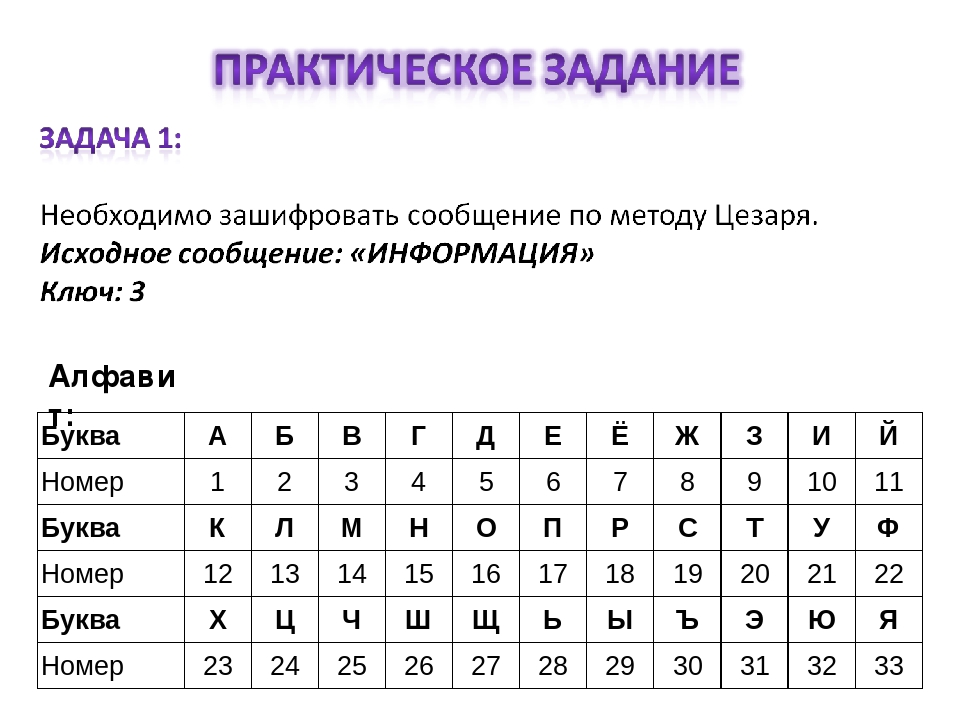 ПРАКТИЧЕСКОЕ ЗАДАНИЕ

ЗАДАЧА 1:

Необходимо зашифровать сообщение по методу Цезаря.
Исходное сообщение: «ИНФОРМАЦИЯ»
Ключ: 3

Алфавит:

| Буква | А | Б | В | Г | Д | Е | Ё | Ж | З | И | Й |
|---|---|---|---|---|---|---|---|---|---|---|---|
| Номер | 1 | 2 | 3 | 4 | 5 | 6 | 7 | 8 | 9 | 10 | 11 |
| Буква | К | Л | М | Н | О | П | Р | С | Т | У | Ф |
| Номер | 12 | 13 | 14 | 15 | 16 | 17 | 18 | 19 | 20 | 21 | 22 |
| Буква | Х | Ц | Ч | Ш | Щ | Ь | Ы | Ъ | Э | Ю | Я |
| Номер | 23 | 24 | 25 | 26 | 27 | 28 | 29 | 30 | 31 | 32 | 33 |